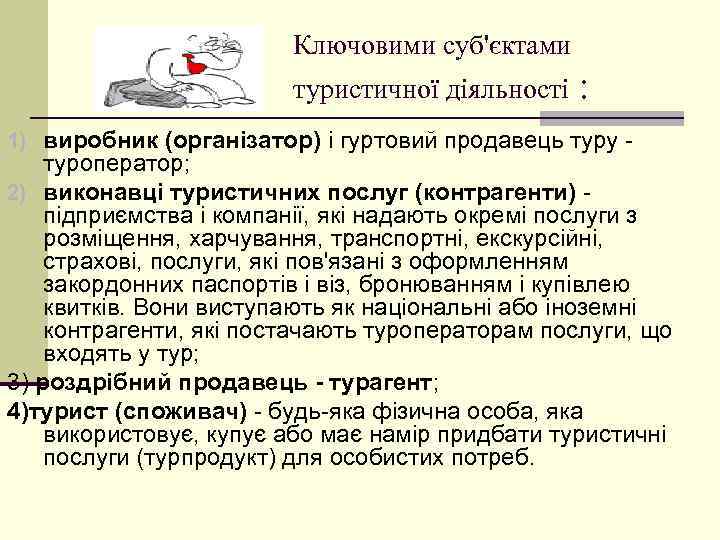 Ключовими суб'єктами туристичної діяльності :

1) виробник (організатор) і гуртовий продавець туру - туроператор;

2) виконавці туристичних послуг (контрагенти) - підприємства і компанії, які надають окремі послуги з розміщення, харчування, транспортні, екскурсійні, страхові, послуги, які пов'язані з оформленням закордонних паспортів і віз, бронюванням і купівлею квитків. Вони виступають як національні або іноземні контрагенти, які постачають туроператорам послуги, що входять у тур;

3) роздрібний продавець - турагент;

4)турист (споживач) - будь-яка фізична особа, яка використовує, купує або має намір придбати туристичні послуги (турпродукт) для особистих потреб.